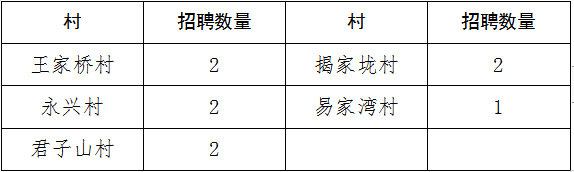 | 村 | 招聘数量 | 村 | 招聘数量 |
|---|---|---|---|
| 王家桥村 | 2 | 揭家垅村 | 2 |
| 永兴村 | 2 | 易家湾村 | 1 |
| 君子山村 | 2 | | |